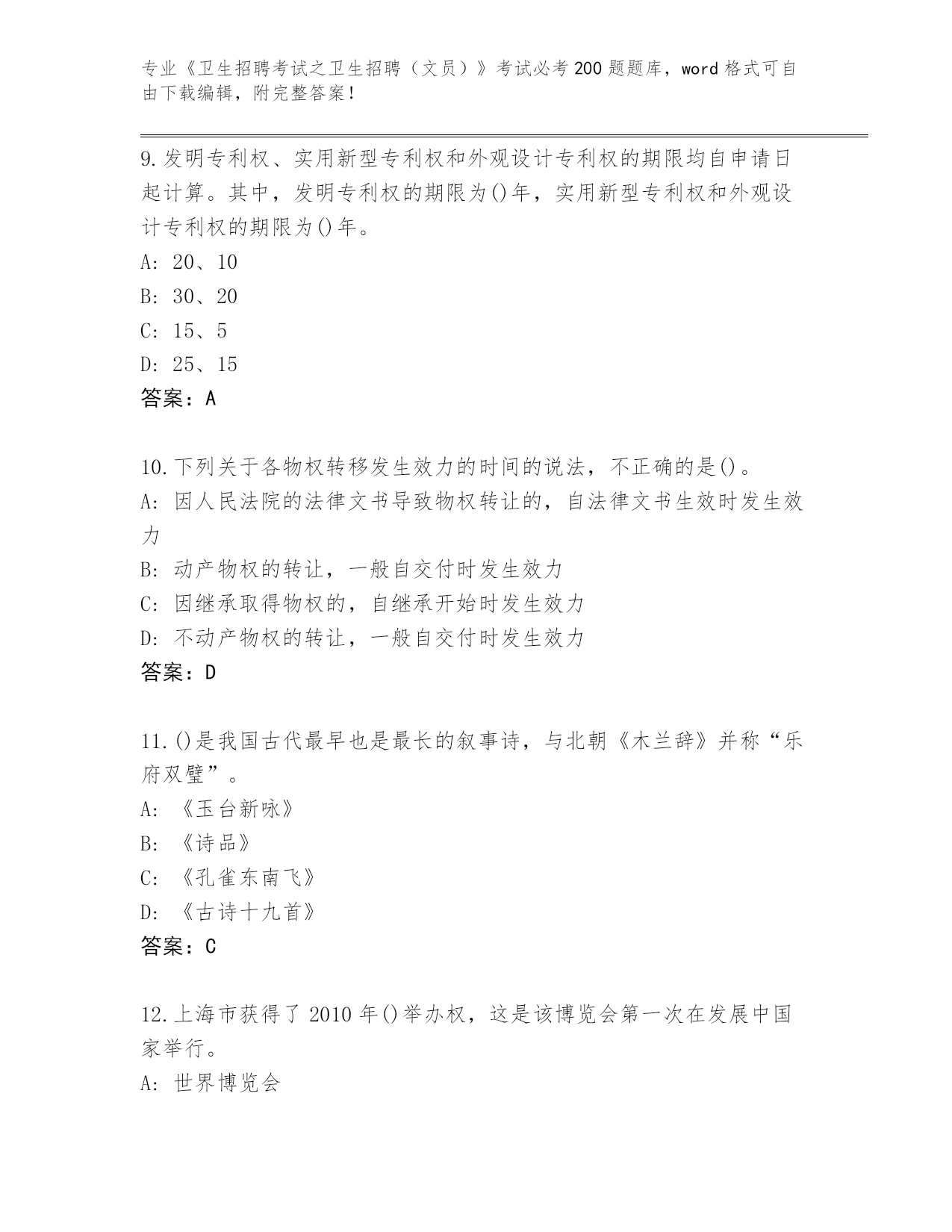 专业《卫生招聘考试之卫生招聘（文员）》考试必考200题题库，word格式可自由下载编辑，附完整答案！

9.发明专利权、实用新型专利权和外观设计专利权的期限均自申请日起计算。其中，发明专利权的期限为()年，实用新型专利权和外观设计专利权的期限为()年。
A: 20、10
B: 30、20
C: 15、5
D: 25、15
答案：A

10.下列关于各物权转移发生效力的时间的说法，不正确的是()。
A: 因人民法院的法律文书导致物权转让的，自法律文书生效时发生效力
B: 动产物权的转让，一般自交付时发生效力
C: 因继承取得物权的，自继承开始时发生效力
D: 不动产物权的转让，一般自交付时发生效力
答案：D

11.()是我国古代最早也是最长的叙事诗，与北朝《木兰辞》并称“乐府双璧”。
A: 《玉台新咏》
B: 《诗品》
C: 《孔雀东南飞》
D: 《古诗十九首》
答案：C

12.上海市获得了2010年()举办权，这是该博览会第一次在发展中国家举行。
A: 世界博览会